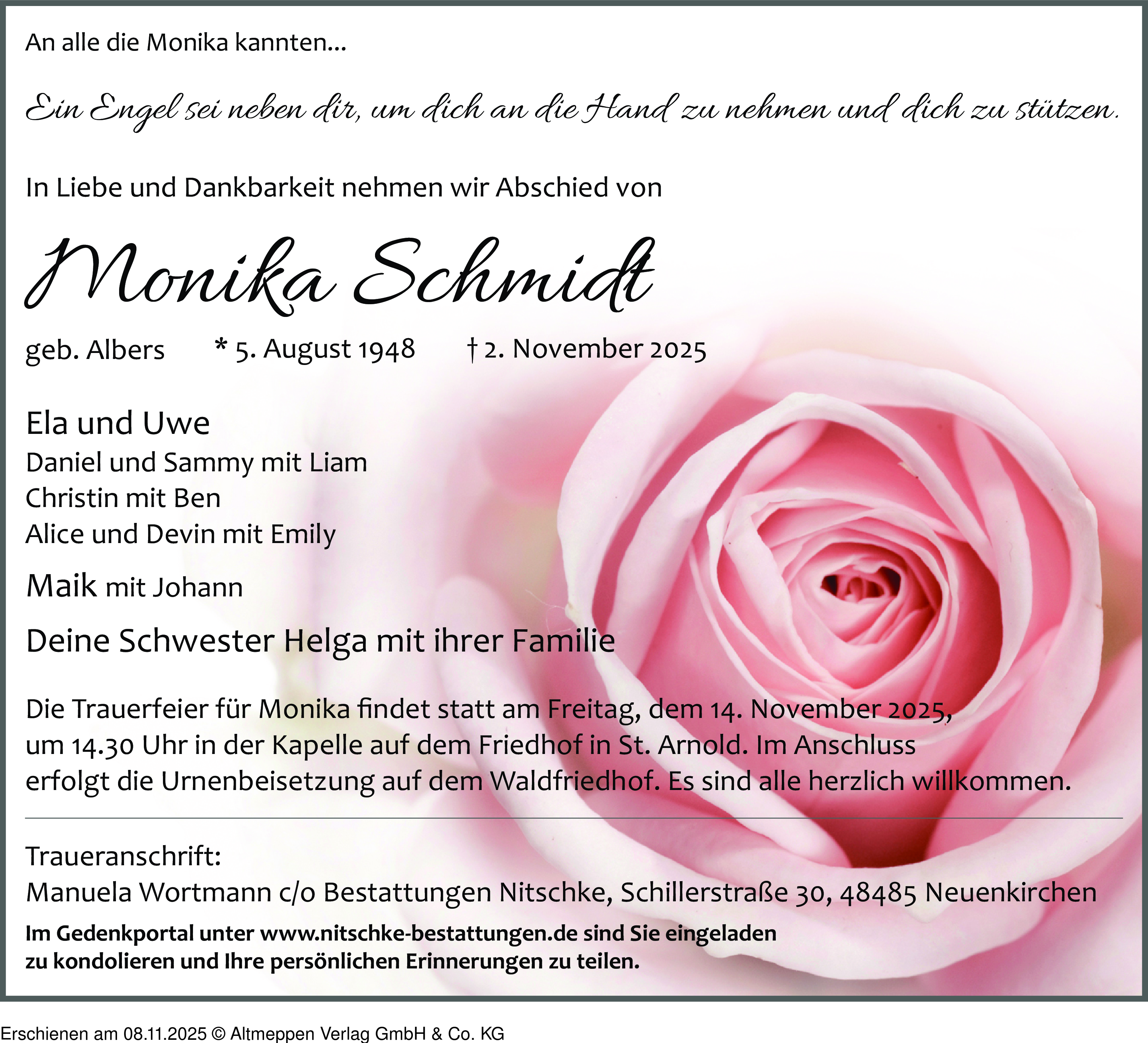 An alle die Monika kannten...

Ein Engel sei neben dir, um dich an die Hand zu nehmen und dich zu stützen.

In Liebe und Dankbarkeit nehmen wir Abschied von

Monika Schmidt

geb. Albers * 5. August 1948 † 2. November 2025

Ela und Uwe
Daniel und Sammy mit Liam
Christin mit Ben
Alice und Devin mit Emily

Maik mit Johann

Deine Schwester Helga mit ihrer Familie

Die Trauerfeier für Monika findet statt am Freitag, dem 14. November 2025, um 14.30 Uhr in der Kapelle auf dem Friedhof in St. Arnold. Im Anschluss erfolgt die Urnenbeisetzung auf dem Waldfriedhof. Es sind alle herzlich willkommen.

Traueranschrift:
Manuela Wortmann c/o Bestattungen Nitschke, Schillerstraße 30, 48485 Neuenkirchen

Im Gedenkportal unter www.nitschke-bestattungen.de sind Sie eingeladen zu kondolieren und Ihre persönlichen Erinnerungen zu teilen.

Erschienen am 08.11.2025 © Altmeppen Verlag GmbH & Co. KG